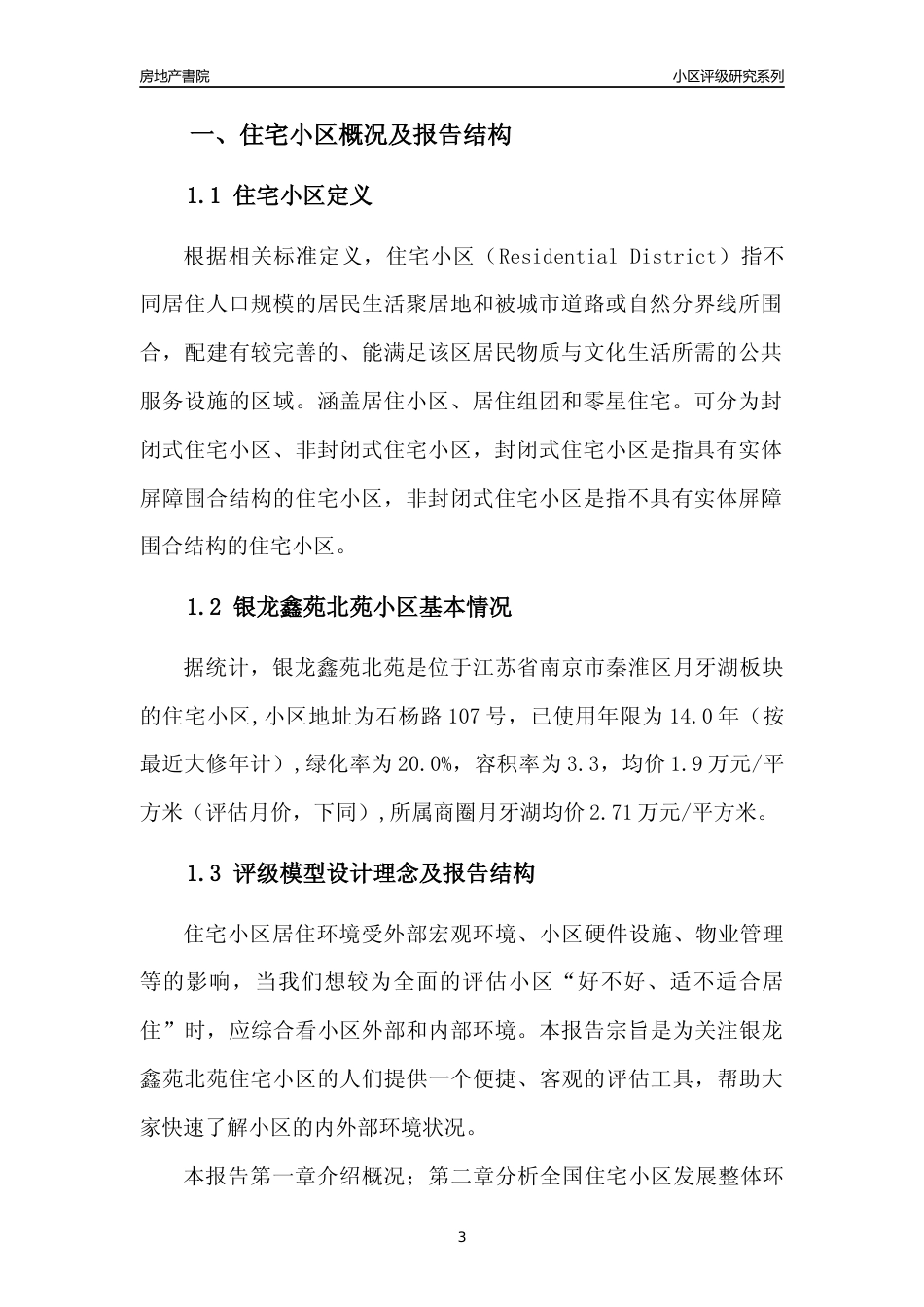 房地产書院

小区评级研究系列

一、住宅小区概况及报告结构

1.1 住宅小区定义

根据相关标准定义，住宅小区（Residential District）指不同居住人口规模的居民生活聚居地和被城市道路或自然分界线所围合，配建有较完善的、能满足该区居民物质与文化生活所需的公共服务设施的区域。涵盖居住小区、居住组团和零星住宅。可分为封闭式住宅小区、非封闭式住宅小区，封闭式住宅小区是指具有实体屏障围合结构的住宅小区，非封闭式住宅小区是指不具有实体屏障围合结构的住宅小区。

1.2 银龙鑫苑北苑小区基本情况

据统计，银龙鑫苑北苑是位于江苏省南京市秦淮区月牙湖板块的住宅小区,小区地址为石杨路107号，已使用年限为14.0年（按最近大修年计）,绿化率为20.0%，容积率为3.3，均价1.9万元/平方米（评估月价，下同）,所属商圈月牙湖均价2.71万元/平方米。

1.3 评级模型设计理念及报告结构

住宅小区居住环境受外部宏观环境、小区硬件设施、物业管理等的影响，当我们想较为全面的评估小区“好不好、适不适合居住”时，应综合看小区外部和内部环境。本报告宗旨是为关注银龙鑫苑北苑住宅小区的人们提供一个便捷、客观的评估工具，帮助大家快速了解小区的内外部环境状况。

本报告第一章介绍概况；第二章分析全国住宅小区发展整体环

3